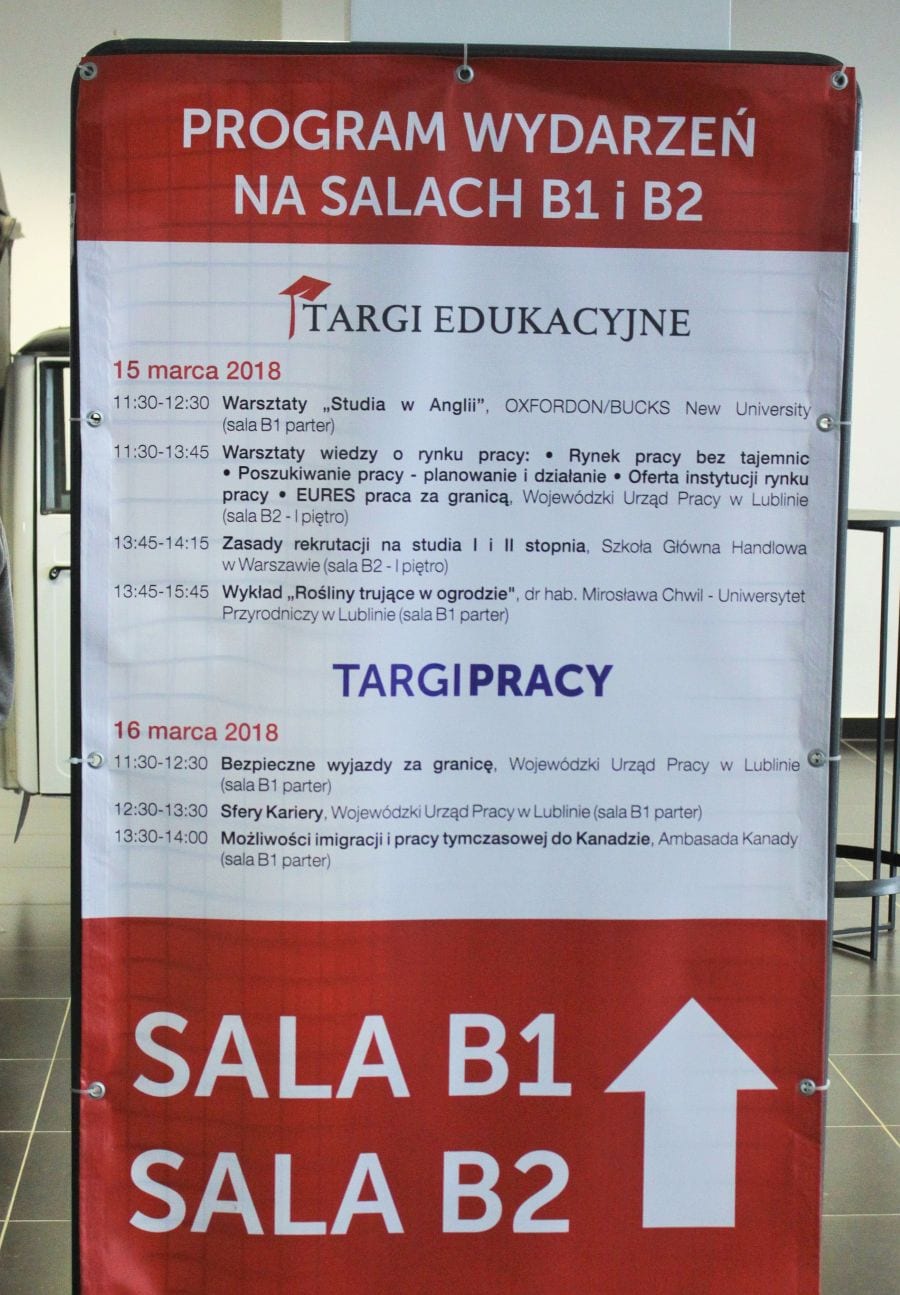 PROGRAM WYDARZEŃ
NA SALACH B1 i B2

TARGI EDUKACYJNE

15 marca 2018

11:30-12:30 Warsztaty „Studia w Anglii", OXFORDON/BUCKS New University (sala B1 parter)

11:30-13:45 Warsztaty wiedzy o rynku pracy: • Rynek pracy bez tajemnic • Poszukiwanie pracy - planowanie i działanie • Oferta instytucji rynku pracy • EURES praca za granicą, Wojewódzki Urząd Pracy w Lublinie (sala B2 - I piętro)

13:45-14:15 Zasady rekrutacji na studia I i II stopnia, Szkoła Główna Handlowa w Warszawie (sala B2 - I piętro)

13:45-15:45 Wykład „Rośliny trujące w ogrodzie", dr hab. Mirosława Chwil - Uniwersytet Przyrodniczy w Lublinie (sala B1 parter)

TARGIPRACY

16 marca 2018

11:30-12:30 Bezpieczne wyjazdy za granicę, Wojewódzki Urząd Pracy w Lublinie (sala B1 parter)

12:30-13:30 Sfery Kariery, Wojewódzki Urząd Pracy w Lublinie (sala B1 parter)

13:30-14:00 Możliwości imigracji i pracy tymczasowej do Kanadzie, Ambasada Kanady (sala B1 parter)

SALA B1
SALA B2